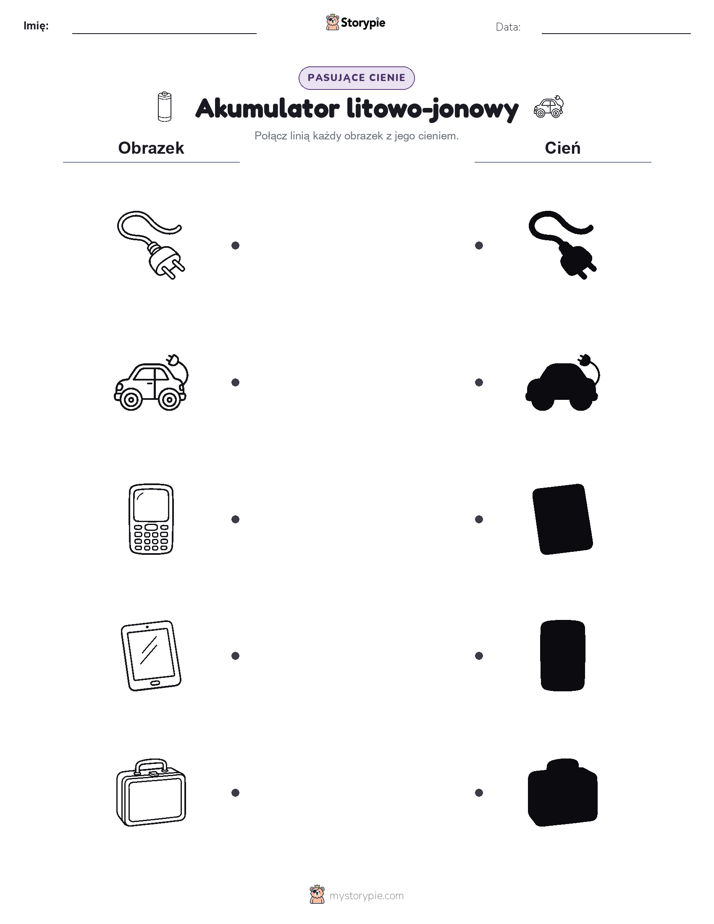 Imię: Storypie Data:

PASUJĄCE CIENIE

Akumulator litowo-jonowy

Połącz linią każdy obrazek z jego cieniem.

Obrazek

Cień

mystorypie.com